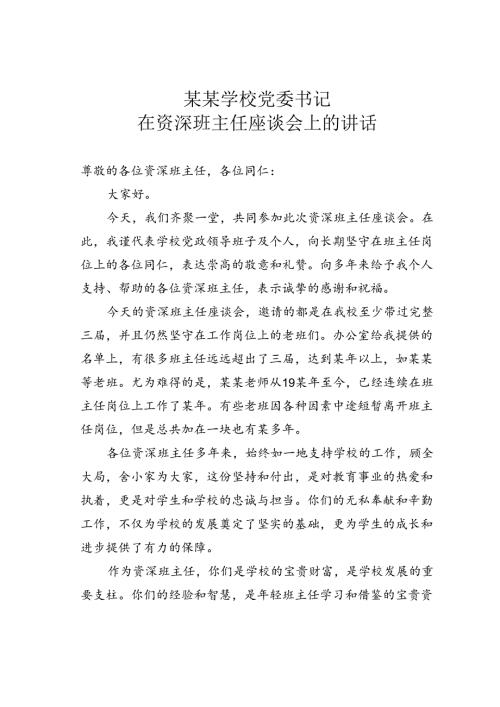 某某学校党委书记
在资深班主任座谈会上的讲话

尊敬的各位资深班主任，各位同仁：

大家好。

今天，我们齐聚一堂，共同参加此次资深班主任座谈会。在此，我谨代表学校党政领导班子及个人，向长期坚守在班主任岗位上的各位同仁，表达崇高的敬意和礼赞。向多年来给予我个人支持、帮助的各位资深班主任，表示诚挚的感谢和祝福。

今天的资深班主任座谈会，邀请的都是在我校至少带过完整三届，并且仍然坚守在工作岗位上的老班们。办公室给我提供的名单上，有很多班主任远远超出了三届，达到某年以上，如某某等老班。尤为难得的是，某某老师从19某年至今，已经连续在班主任岗位上工作了某年。有些老班因各种因素中途短暂离开班主任岗位，但是总共加在一块也有某多年。

各位资深班主任多年来，始终如一地支持学校的工作，顾全大局，舍小家为大家，这份坚持和付出，是对教育事业的热爱和执着，更是对学生和学校的忠诚与担当。你们的无私奉献和辛勤工作，不仅为学校的发展奠定了坚实的基础，更为学生的成长和进步提供了有力的保障。

作为资深班主任，你们是学校的宝贵财富，是学校发展的重要支柱。你们的经验和智慧，是年轻班主任学习和借鉴的宝贵资